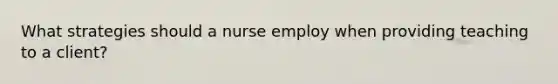 What strategies should a nurse employ when providing teaching to a client?